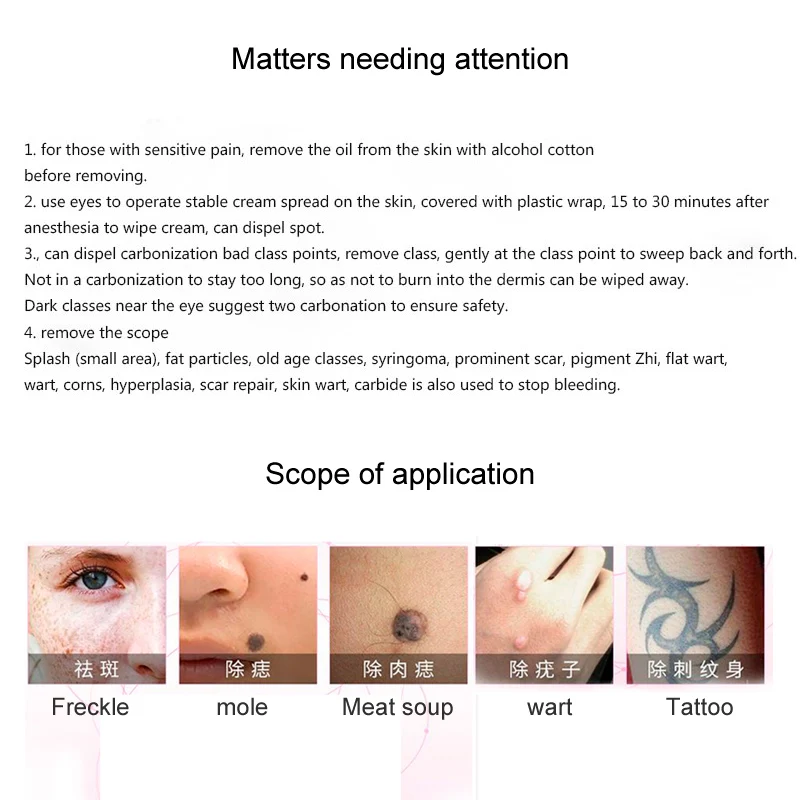 Matters needing attention

1. for those with sensitive pain, remove the oil from the skin with alcohol cotton before removing.

2. use eyes to operate stable cream spread on the skin, covered with plastic wrap, 15 to 30 minutes after anesthesia to wipe cream, can dispel spot.

3., can dispel carbonization bad class points, remove class, gently at the class point to sweep back and forth. Not in a carbonization to stay too long, so as not to burn into the dermis can be wiped away. Dark classes near the eye suggest two carbonation to ensure safety.

4. remove the scope

Splash (small area), fat particles, old age classes, syringoma, prominent scar, pigment Zhi, flat wart, wart, corns, hyperplasia, scar repair, skin wart, carbide is also used to stop bleeding.

Scope of application

祛斑
Freckle

除痣
mole

除肉痣
Meat soup

除疣子
wart

除刺纹身
Tattoo